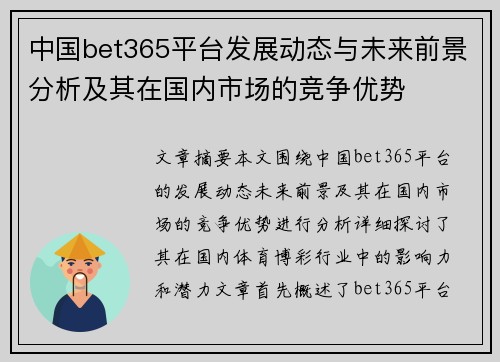 中国bet365平台发展动态与未来前景分析及其在国内市场的竞争优势

文章摘要本文围绕中国bet365平台的发展动态未来前景及其在国内市场的竞争优势进行分析详细探讨了其在国内体育博彩行业中的影响力和潜力文章首先概述了bet365平台